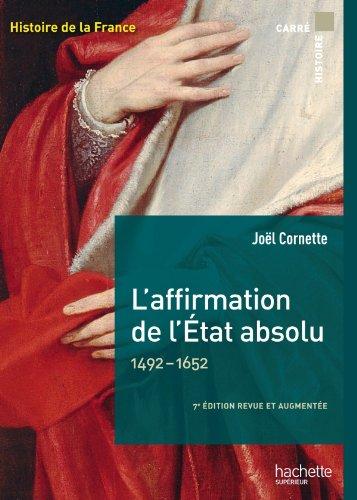 Histoire de la France

CARRÉ
HISTOIRE

Joël Cornette

L'affirmation de l'État absolu

1492–1652

7e ÉDITION REVUE ET AUGMENTÉE

hachette
SUPÉRIEUR